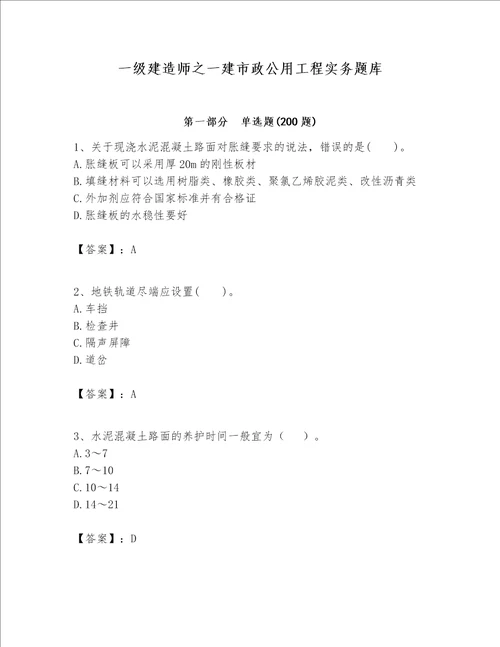 一级建造师之一建市政公用工程实务题库

第一部分　单选题(200 题)

1、关于现浇水泥混凝土路面对胀缝要求的说法，错误的是(　　)。
A.胀缝板可以采用厚 20m 的刚性板材
B.填缝材料可以选用树脂类、橡胶类、聚氯乙烯胶泥类、改性沥青类
C.外加剂应符合国家标准并有合格证
D.胀缝板的水稳性要好

【答案】：A

2、地铁轨道尽端应设置(　　)。
A.车挡
B.检查井
C.隔声屏障
D.道岔

【答案】：A

3、水泥混凝土路面的养护时间一般宜为（　　）。
A.3～7
B.7～10
C.10～14
D.14～21

【答案】：D